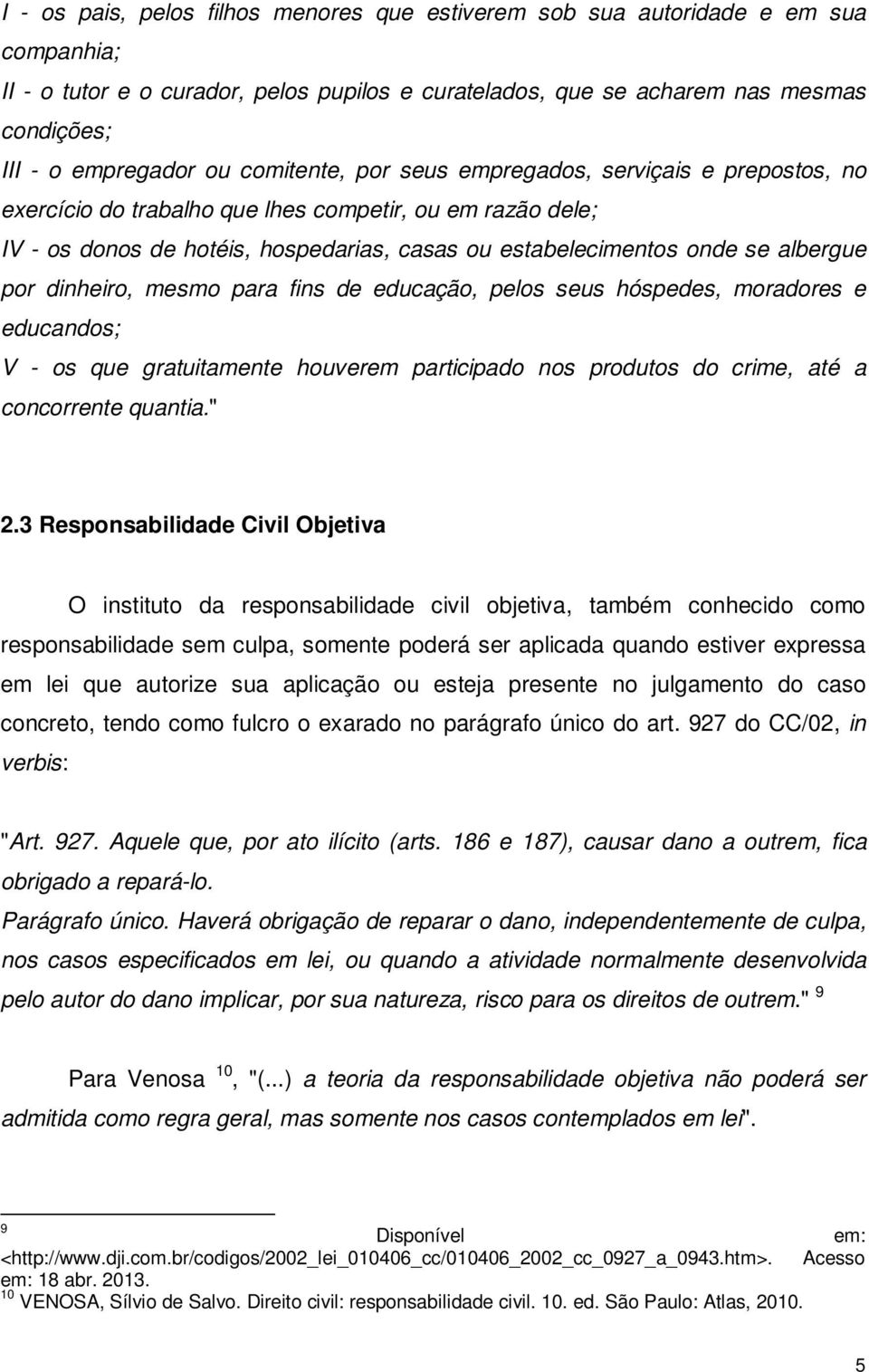 I - os pais, pelos filhos menores que estiverem sob sua autoridade e em sua companhia;
II - o tutor e o curador, pelos pupilos e curatelados, que se acharem nas mesmas condições;
III - o empregador ou comitente, por seus empregados, serviçais e prepostos, no exercício do trabalho que lhes competir, ou em razão dele;
IV - os donos de hotéis, hospedarias, casas ou estabelecimentos onde se albergue por dinheiro, mesmo para fins de educação, pelos seus hóspedes, moradores e educandos;
V - os que gratuitamente houverem participado nos produtos do crime, até a concorrente quantia."

2.3 Responsabilidade Civil Objetiva

O instituto da responsabilidade civil objetiva, também conhecido como responsabilidade sem culpa, somente poderá ser aplicada quando estiver expressa em lei que autorize sua aplicação ou esteja presente no julgamento do caso concreto, tendo como fulcro o exarado no parágrafo único do art. 927 do CC/02, in verbis:

"Art. 927. Aquele que, por ato ilícito (arts. 186 e 187), causar dano a outrem, fica obrigado a repará-lo.
Parágrafo único. Haverá obrigação de reparar o dano, independentemente de culpa, nos casos especificados em lei, ou quando a atividade normalmente desenvolvida pelo autor do dano implicar, por sua natureza, risco para os direitos de outrem." $^{9}$

Para Venosa $^{10}$, "(...) a teoria da responsabilidade objetiva não poderá ser admitida como regra geral, mas somente nos casos contemplados em lei".

$^{9}$ Disponível em: <http://www.dji.com.br/codigos/2002_lei_010406_cc/010406_2002_cc_0927_a_0943.htm>. Acesso em: 18 abr. 2013.
$^{10}$ VENOSA, Sílvio de Salvo. Direito civil: responsabilidade civil. 10. ed. São Paulo: Atlas, 2010.

5